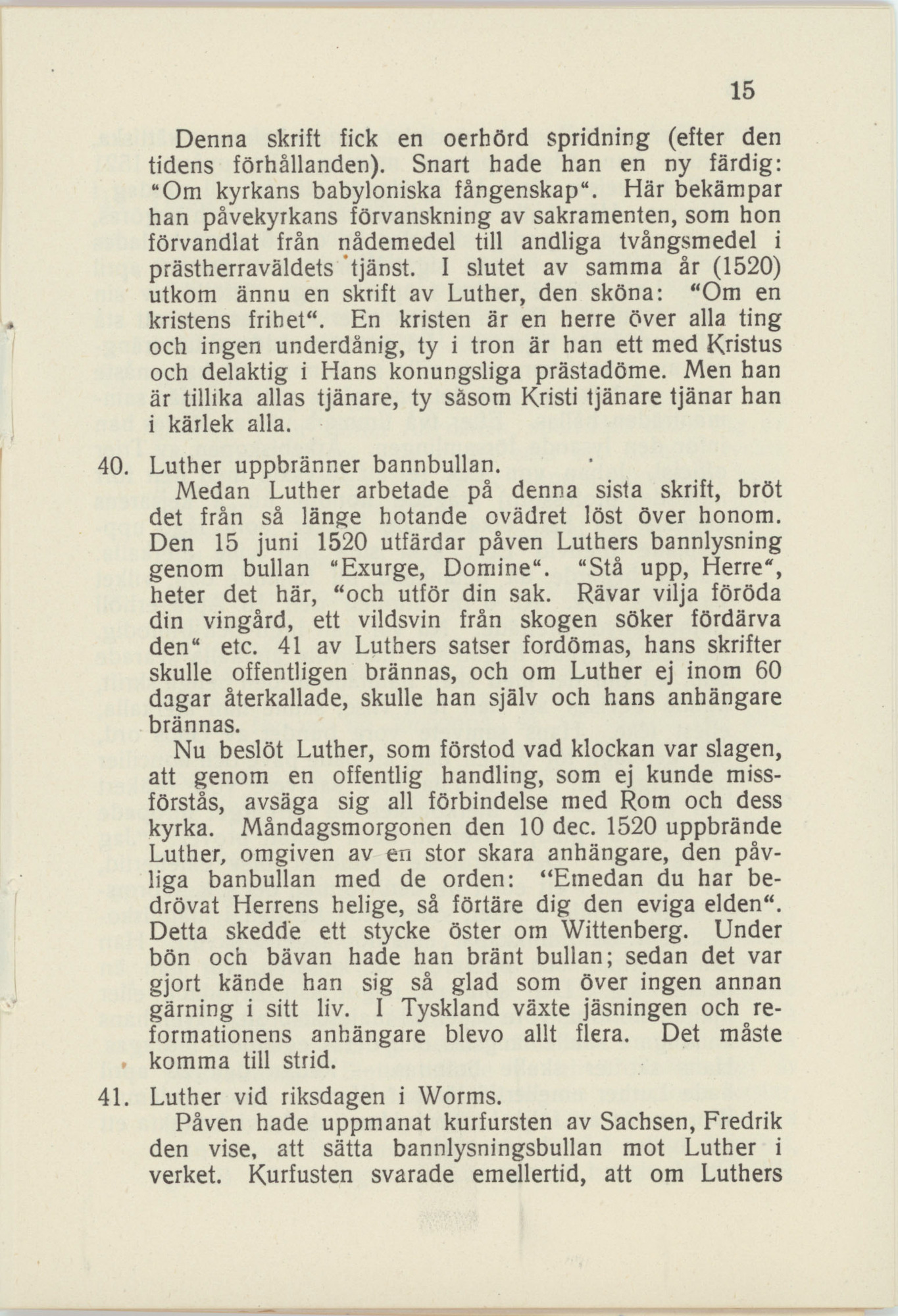 15

Denna skrift fick en oerhörd spridning (efter den tidens förhållanden). Snart hade han en ny färdig: "Om kyrkans babyloniska fångenskap". Här bekämpar han påvekyrkans förvanskning av sakramenten, som hon förvandlat från nådemedel till andliga tvångsmedel i prästherraväldets tjänst. I slutet av samma år (1520) utkom ännu en skrift av Luther, den sköna: "Om en kristens frihet". En kristen är en herre över alla ting och ingen underdånig, ty i tron är han ett med Kristus och delaktig i Hans konungsliga prästadöme. Men han är tillika allas tjänare, ty såsom Kristi tjänare tjänar han i kärlek alla.

40. Luther uppbränner bannbullan.

Medan Luther arbetade på denna sista skrift, bröt det från så länge hotande ovädret löst över honom. Den 15 juni 1520 utfärdar påven Luthers bannlysning genom bullan "Exurge, Domine". "Stå upp, Herre", heter det här, "och utför din sak. Rävar vilja föröda din vingård, ett vildsvin från skogen söker fördärva den" etc. 41 av Luthers satser fordömas, hans skrifter skulle offentligen brännas, och om Luther ej inom 60 dagar återkallade, skulle han själv och hans anhängare brännas.

Nu beslöt Luther, som förstod vad klockan var slagen, att genom en offentlig handling, som ej kunde missförstås, avsäga sig all förbindelse med Rom och dess kyrka. Måndagsmorgonen den 10 dec. 1520 uppbrände Luther, omgiven av en stor skara anhängare, den påvliga banbullan med de orden: "Emedan du har bedrövat Herrens helige, så förtäre dig den eviga elden". Detta skedde ett stycke öster om Wittenberg. Under bön och bävan hade han bränt bullan; sedan det var gjort kände han sig så glad som över ingen annan gärning i sitt liv. I Tyskland växte jäsningen och reformationens anhängare blevo allt flera. Det måste komma till strid.

41. Luther vid riksdagen i Worms.

Påven hade uppmanat kurfursten av Sachsen, Fredrik den vise, att sätta bannlysningsbullan mot Luther i verket. Kurfusten svarade emellertid, att om Luthers